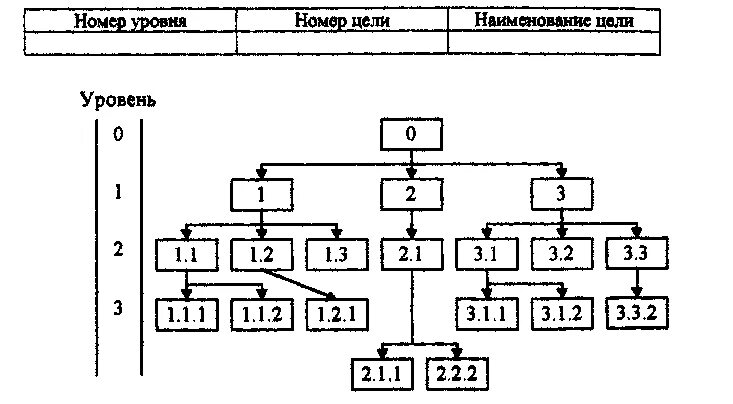 | Номер уровня | Номер цели | Наименование цели |
|---|---|---|
| | | |

Уровень

0

1

2

3

0

1

2

3

1.1

1.2

1.3

2.1

3.1

3.2

3.3

1.1.1

1.1.2

1.2.1

3.1.1

3.1.2

3.3.2

2.1.1

2.2.2